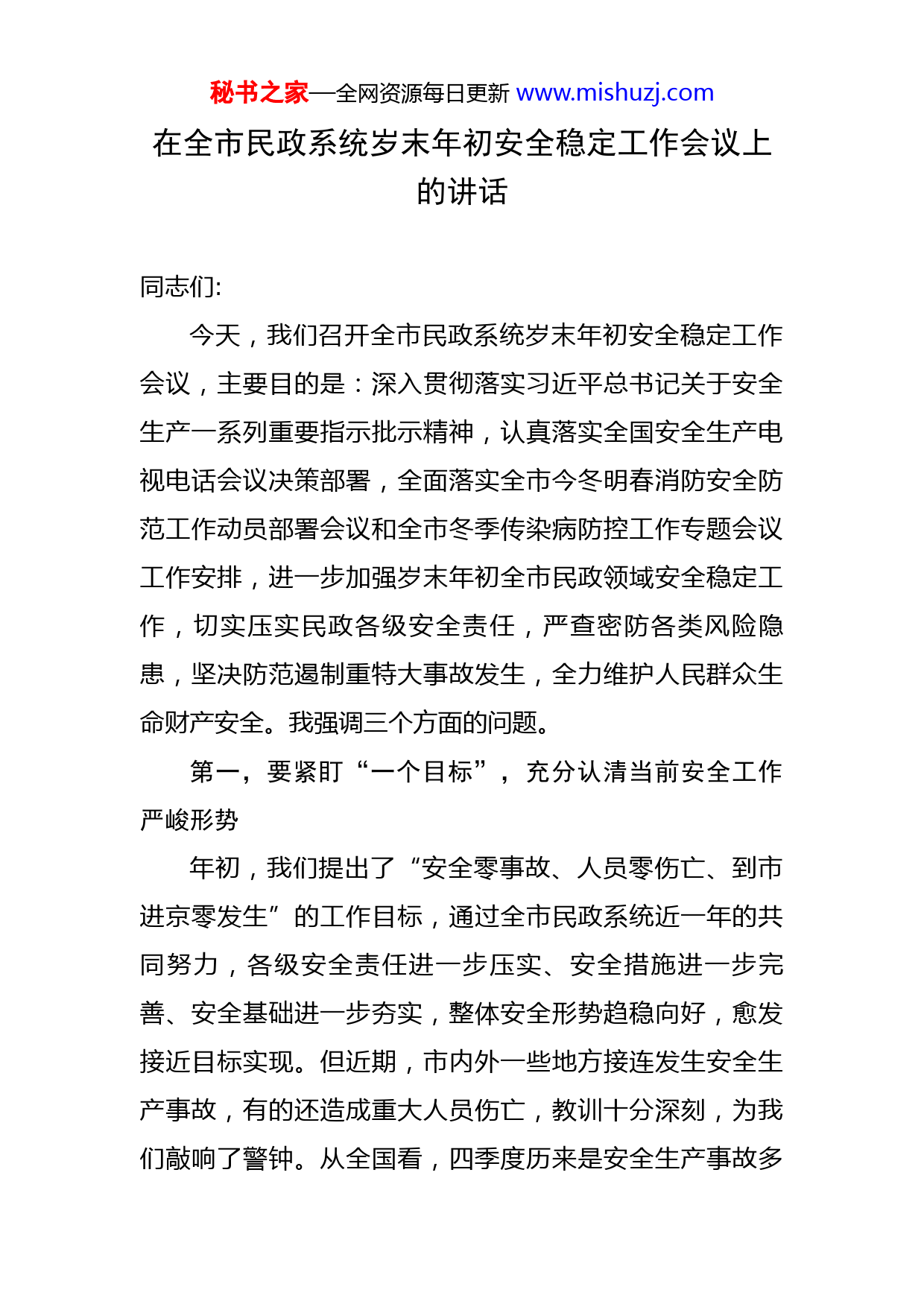 秘书之家—全网资源每日更新 www.mishuzj.com

在全市民政系统岁末年初安全稳定工作会议上的讲话

同志们:

今天，我们召开全市民政系统岁末年初安全稳定工作会议，主要目的是：深入贯彻落实习近平总书记关于安全生产一系列重要指示批示精神，认真落实全国安全生产电视电话会议决策部署，全面落实全市今冬明春消防安全防范工作动员部署会议和全市冬季传染病防控工作专题会议工作安排，进一步加强岁末年初全市民政领域安全稳定工作，切实压实民政各级安全责任，严查密防各类风险隐患，坚决防范遏制重特大事故发生，全力维护人民群众生命财产安全。我强调三个方面的问题。

第一，要紧盯“一个目标”，充分认清当前安全工作严峻形势

年初，我们提出了“安全零事故、人员零伤亡、到市进京零发生”的工作目标，通过全市民政系统近一年的共同努力，各级安全责任进一步压实、安全措施进一步完善、安全基础进一步夯实，整体安全形势趋稳向好，愈发接近目标实现。但近期，市内外一些地方接连发生安全生产事故，有的还造成重大人员伤亡，教训十分深刻，为我们敲响了警钟。从全国看，四季度历来是安全生产事故多